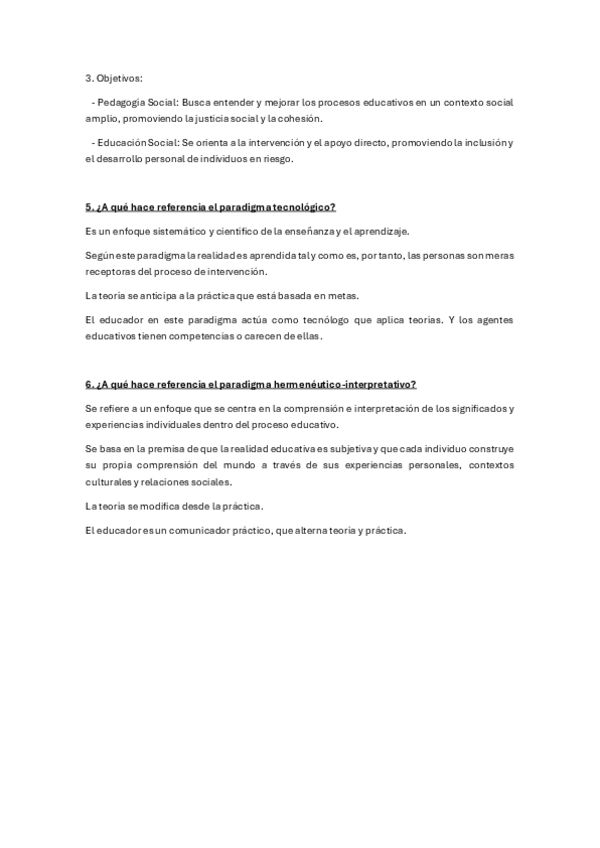 3. Objetivos:

- Pedagogía Social: Busca entender y mejorar los procesos educativos en un contexto social amplio, promoviendo la justicia social y la cohesión.

- Educación Social: Se orienta a la intervención y el apoyo directo, promoviendo la inclusión y el desarrollo personal de individuos en riesgo.

5. ¿A qué hace referencia el paradigma tecnológico?

Es un enfoque sistemático y científico de la enseñanza y el aprendizaje.

Según este paradigma la realidad es aprendida tal y como es, por tanto, las personas son meras receptoras del proceso de intervención.

La teoría se anticipa a la práctica que está basada en metas.

El educador en este paradigma actúa como tecnólogo que aplica teorías. Y los agentes educativos tienen competencias o carecen de ellas.

6. ¿A qué hace referencia el paradigma hermenéutico-interpretativo?

Se refiere a un enfoque que se centra en la comprensión e interpretación de los significados y experiencias individuales dentro del proceso educativo.

Se basa en la premisa de que la realidad educativa es subjetiva y que cada individuo construye su propia comprensión del mundo a través de sus experiencias personales, contextos culturales y relaciones sociales.

La teoría se modifica desde la práctica.

El educador es un comunicador práctico, que alterna teoría y práctica.